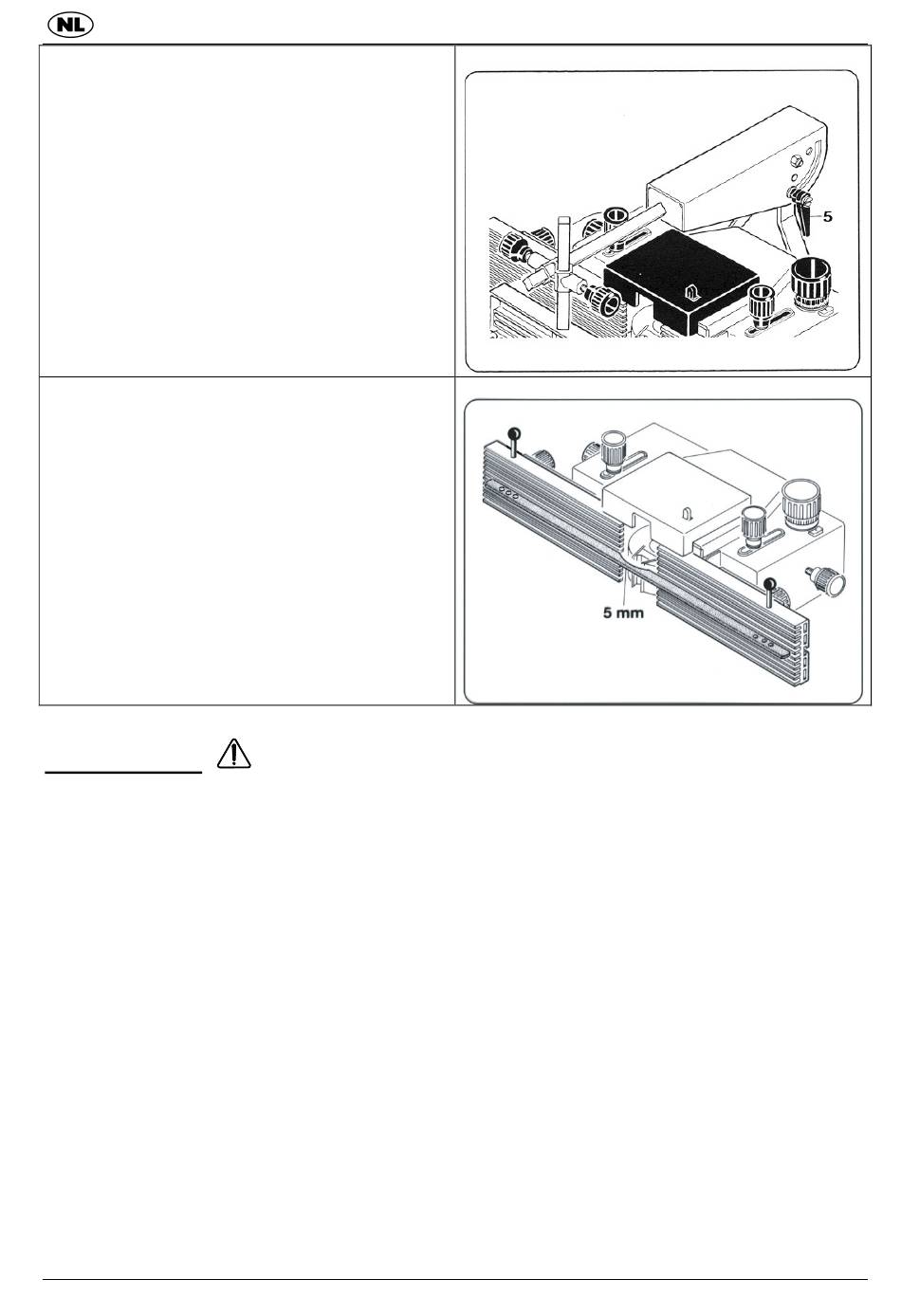 NL

5

5 mm